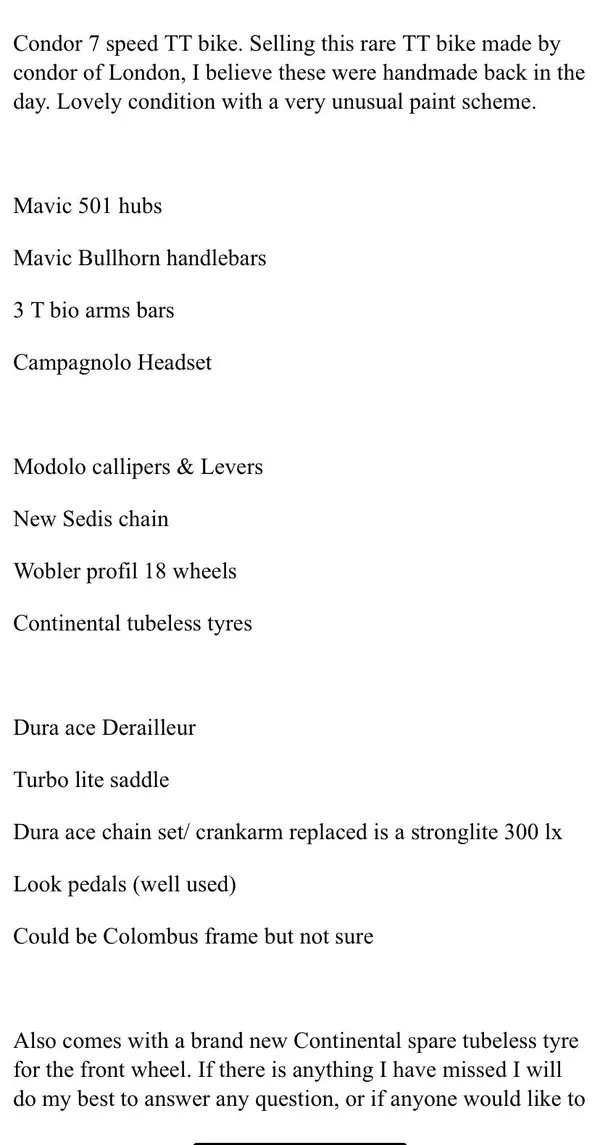 Condor 7 speed TT bike. Selling this rare TT bike made by condor of London, I believe these were handmade back in the day. Lovely condition with a very unusual paint scheme.

Mavic 501 hubs

Mavic Bullhorn handlebars

3 T bio arms bars

Campagnolo Headset

Modolo callipers & Levers

New Sedis chain

Wobler profil 18 wheels

Continental tubeless tyres

Dura ace Derailleur

Turbo lite saddle

Dura ace chain set/ crankarm replaced is a stronglite 300 lx

Look pedals (well used)

Could be Colombus frame but not sure

Also comes with a brand new Continental spare tubeless tyre for the front wheel. If there is anything I have missed I will do my best to answer any question, or if anyone would like to